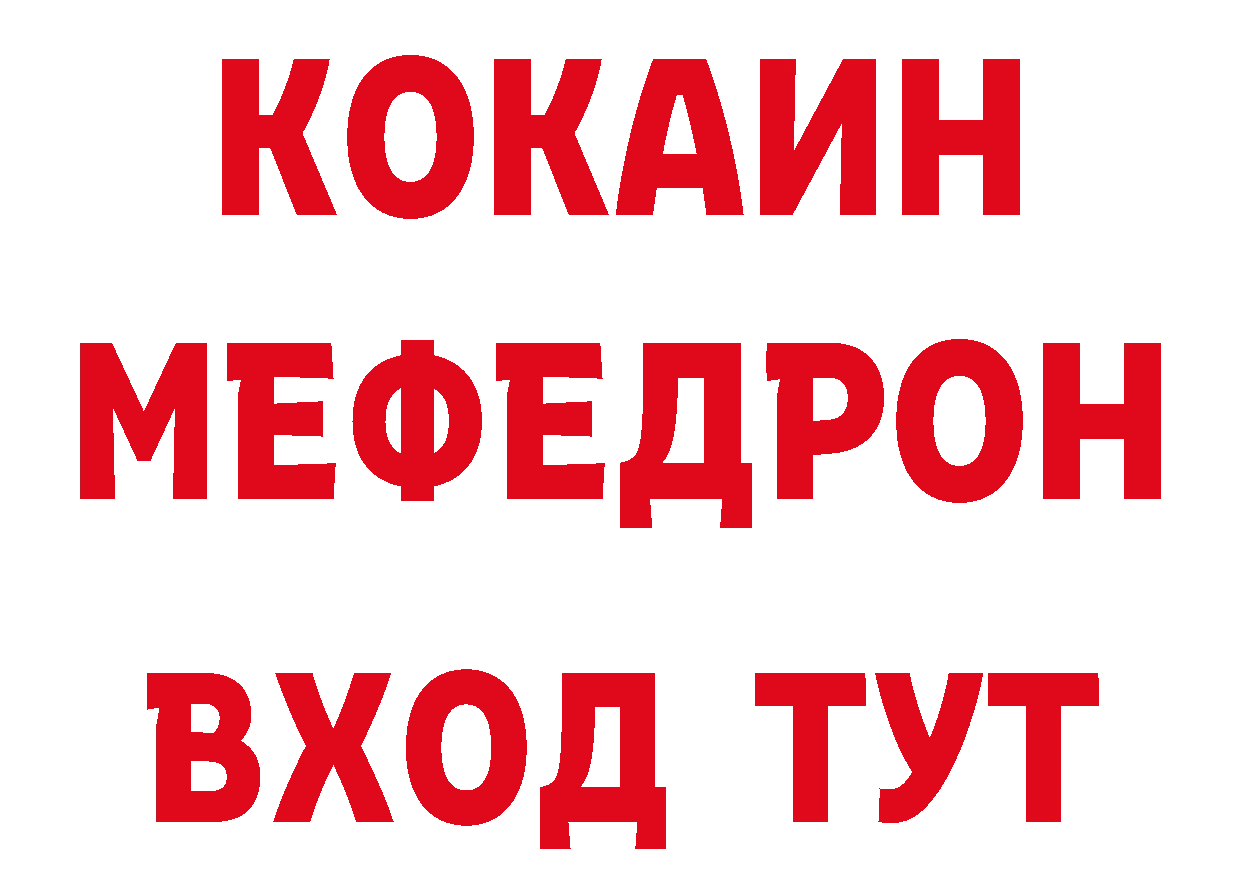 КОКАИН
МЕФЕДРОН
ВХОД ТУТ